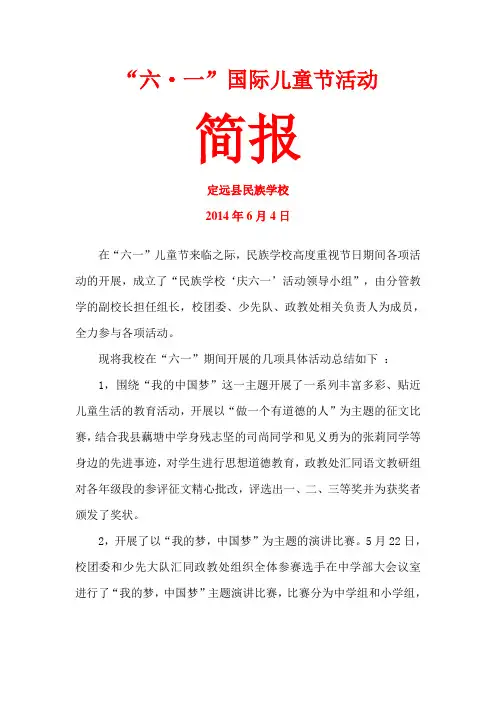 “六·一”国际儿童节活动

简报

定远县民族学校

2014年6月4日

在“六一”儿童节来临之际，民族学校高度重视节日期间各项活动的开展，成立了“民族学校‘庆六一’活动领导小组”，由分管教学的副校长担任组长，校团委、少先队、政教处相关负责人为成员，全力参与各项活动。

现将我校在“六一”期间开展的几项具体活动总结如下 ：

1，围绕“我的中国梦”这一主题开展了一系列丰富多彩、贴近儿童生活的教育活动，开展以“做一个有道德的人”为主题的征文比赛，结合我县藕塘中学身残志坚的司尚同学和见义勇为的张莉同学等身边的先进事迹，对学生进行思想道德教育，政教处汇同语文教研组对各年级段的参评征文精心批改，评选出一、二、三等奖并为获奖者颁发了奖状。

2，开展了以“我的梦，中国梦”为主题的演讲比赛。5月22日，校团委和少先大队汇同政教处组织全体参赛选手在中学部大会议室进行了“我的梦，中国梦”主题演讲比赛，比赛分为中学组和小学组，